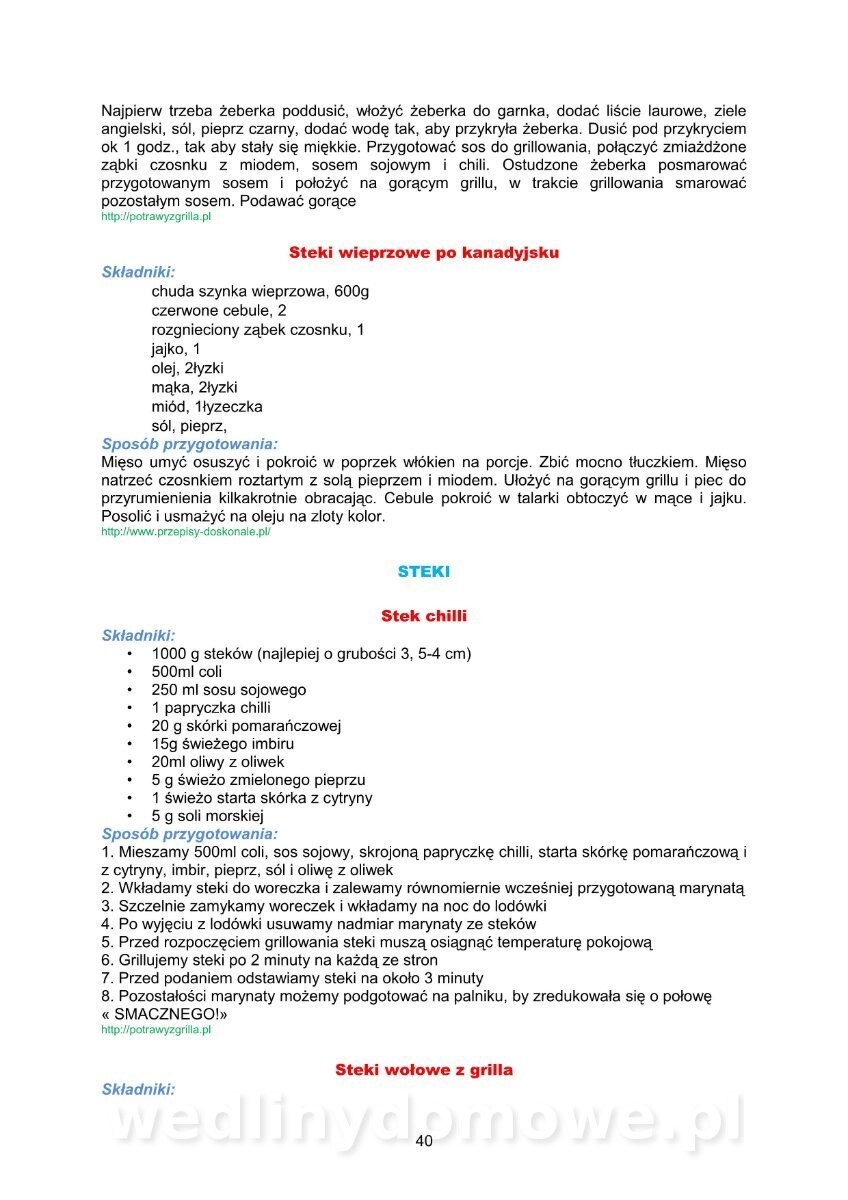 Najpierw trzeba żeberka poddusić, włożyć żeberka do garnka, dodać liście laurowe, ziele angielski, sól, pieprz czarny, dodać wodę tak, aby przykryła żeberka. Dusić pod przykryciem ok 1 godz., tak aby stały się miękkie. Przygotować sos do grillowania, połączyć zmiażdżone ząbki czosnku z miodem, sosem sojowym i chili. Ostudzone żeberka posmarować przygotowanym sosem i położyć na gorącym grillu, w trakcie grillowania smarować pozostałym sosem. Podawać gorące
http://potrawyzgrilla.pl

Steki wieprzowe po kanadyjsku

Składniki:
chuda szynka wieprzowa, 600g
czerwone cebule, 2
rozgnieciony ząbek czosnku, 1
jajko, 1
olej, 2łyzki
mąka, 2łyzki
miód, 1łyzeczka
sól, pieprz,

Sposób przygotowania:
Mięso umyć osuszyć i pokroić w poprzek włókien na porcje. Zbić mocno tłuczkiem. Mięso natrzeć czosnkiem roztartym z solą pieprzem i miodem. Ułożyć na gorącym grillu i piec do przyrumienienia kilkakrotnie obracając. Cebule pokroić w talarki obtoczyć w mące i jajku. Posolić i usmażyć na oleju na zloty kolor.
http://www.przepisy-doskonale.pl/

STEKI

Stek chilli

Składniki:
• 1000 g steków (najlepiej o grubości 3, 5-4 cm)
• 500ml coli
• 250 ml sosu sojowego
• 1 papryczka chilli
• 20 g skórki pomarańczowej
• 15g świeżego imbiru
• 20ml oliwy z oliwek
• 5 g świeżo zmielonego pieprzu
• 1 świeżo starta skórka z cytryny
• 5 g soli morskiej

Sposób przygotowania:
1. Mieszamy 500ml coli, sos sojowy, skrojoną papryczkę chilli, starta skórkę pomarańczową i z cytryny, imbir, pieprz, sól i oliwę z oliwek
2. Wkładamy steki do woreczka i zalewamy równomiernie wcześniej przygotowaną marynatą
3. Szczelnie zamykamy woreczek i wkładamy na noc do lodówki
4. Po wyjęciu z lodówki usuwamy nadmiar marynaty ze steków
5. Przed rozpoczęciem grillowania steki muszą osiągnąć temperaturę pokojową
6. Grillujemy steki po 2 minuty na każdą ze stron
7. Przed podaniem odstawiamy steki na około 3 minuty
8. Pozostałości marynaty możemy podgotować na palniku, by zredukowała się o połowę
« SMACZNEGO!»
http://potrawyzgrilla.pl

Steki wołowe z grilla

Składniki:

wedlinydomowe.pl

40